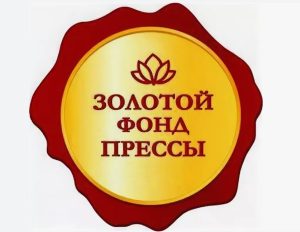 ЗОЛОТОЙ
ФОНД
ПРЕССЫ